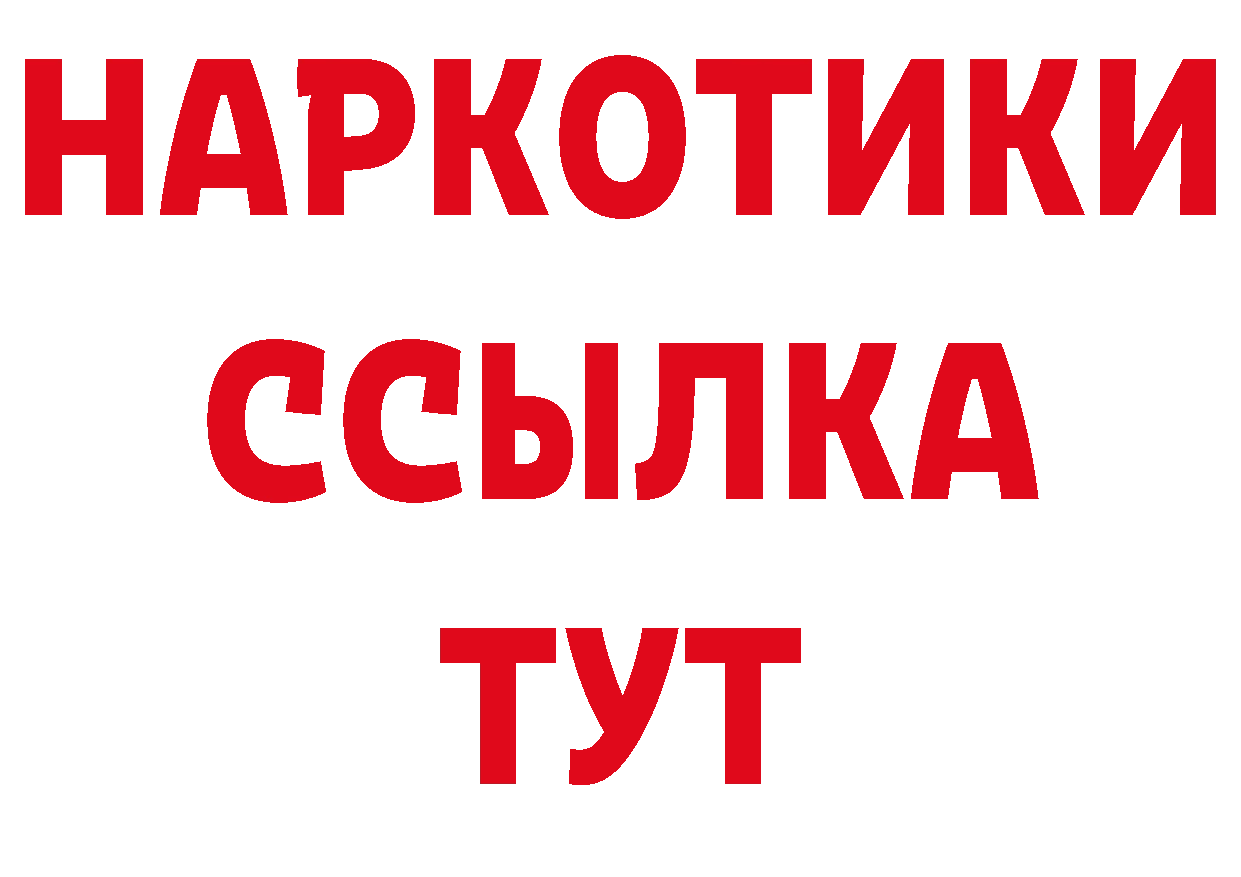 НАРКОТИКИ
ССЫЛКА
ТУТ